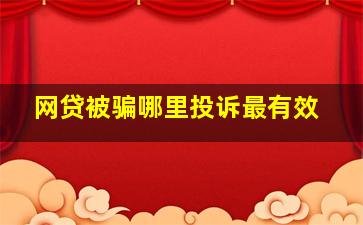 网贷被骗哪里投诉最有效